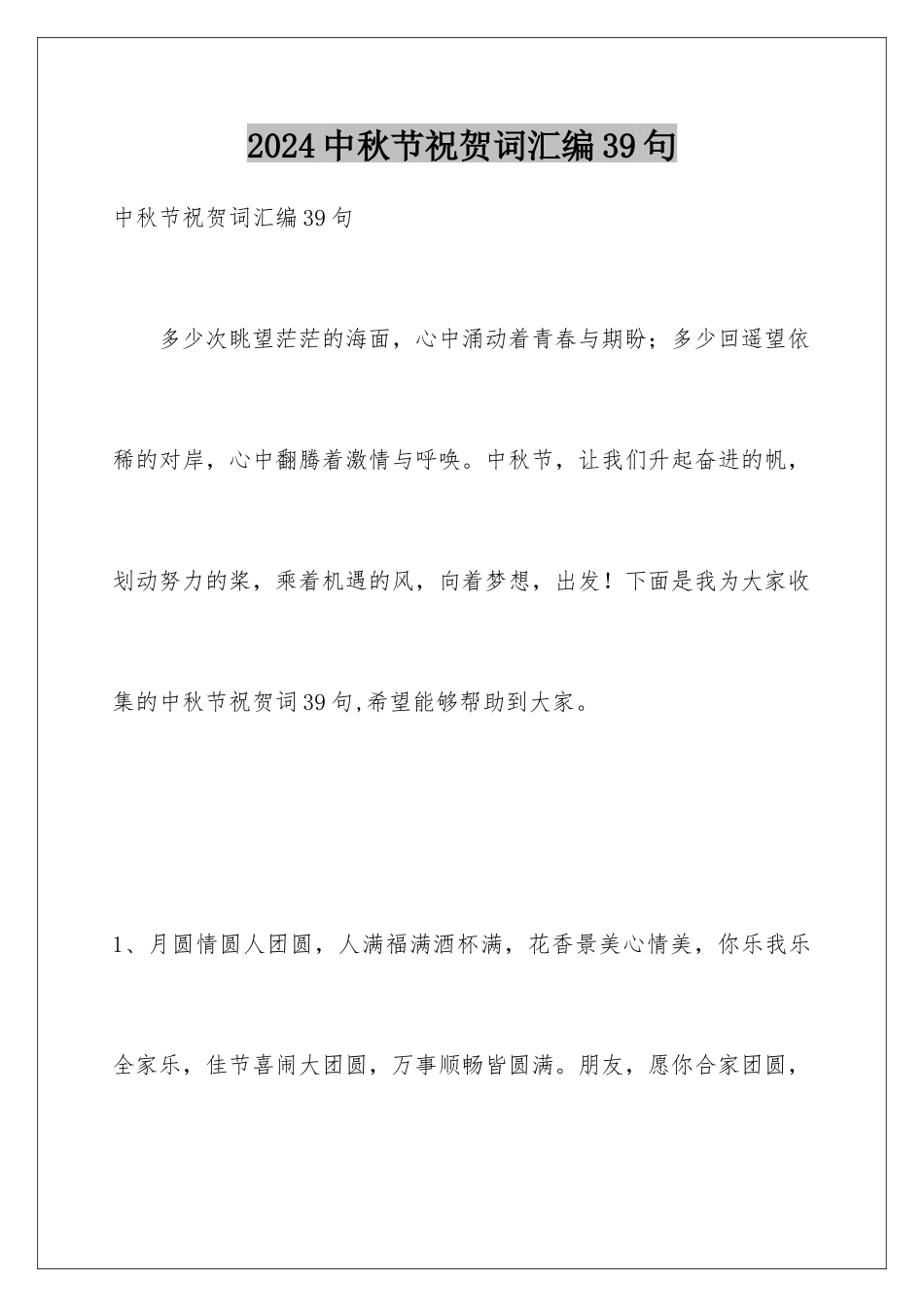 2024中秋节祝贺词汇编39句

中秋节祝贺词汇编39句

多少次眺望茫茫的海面，心中涌动着青春与期盼；多少回遥望依稀的对岸，心中翻腾着激情与呼唤。中秋节，让我们升起奋进的帆，划动努力的桨，乘着机遇的风，向着梦想，出发！下面是我为大家收集的中秋节祝贺词39句,希望能够帮助到大家。

1、月圆情圆人团圆，人满福满酒杯满，花香景美心情美，你乐我乐全家乐，佳节喜闹大团圆，万事顺畅皆圆满。朋友，愿你合家团圆，